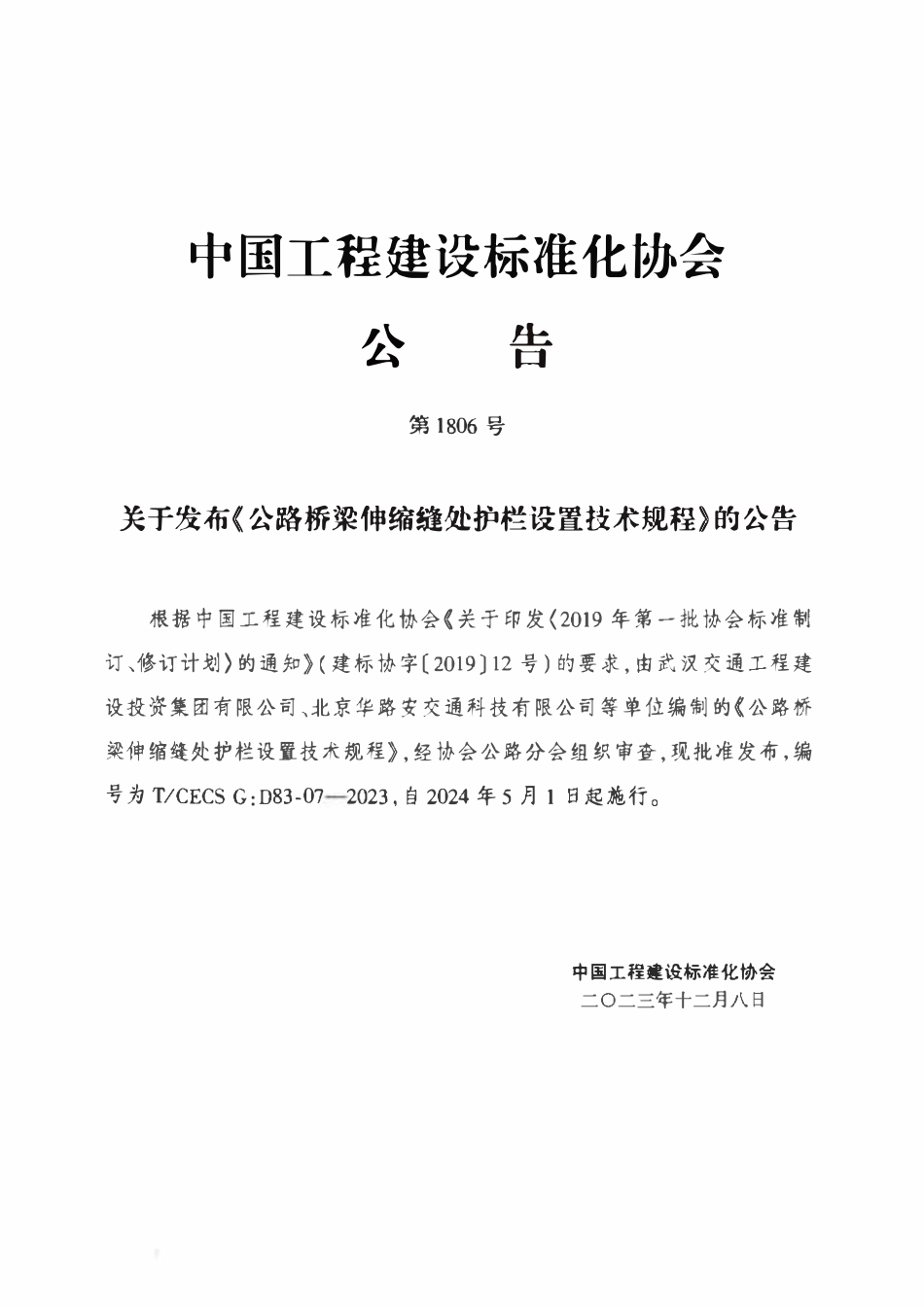 中国工程建设标准化协会

公　　告

第 1806 号

关于发布《公路桥梁伸缩缝处护栏设置技术规程》的公告

根据中国工程建设标准化协会《关于印发〈2019 年第一批协会标准制订、修订计划〉的通知》（建标协字〔2019〕12 号）的要求，由武汉交通工程建设投资集团有限公司、北京华路安交通科技有限公司等单位编制的《公路桥梁伸缩缝处护栏设置技术规程》，经协会公路分会组织审查，现批准发布，编号为 T/CECS G：D83-07—2023，自 2024 年 5 月 1 日起施行。

中国工程建设标准化协会
二〇二三年十二月八日